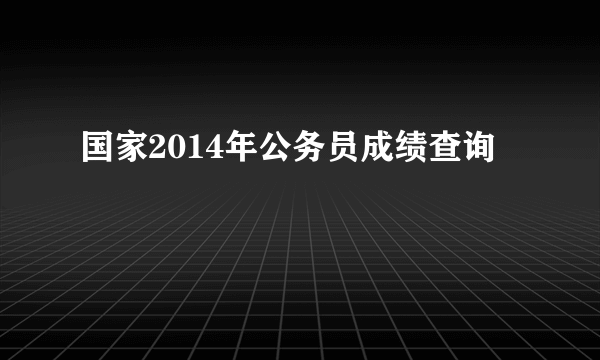 国家2014年公务员成绩查询